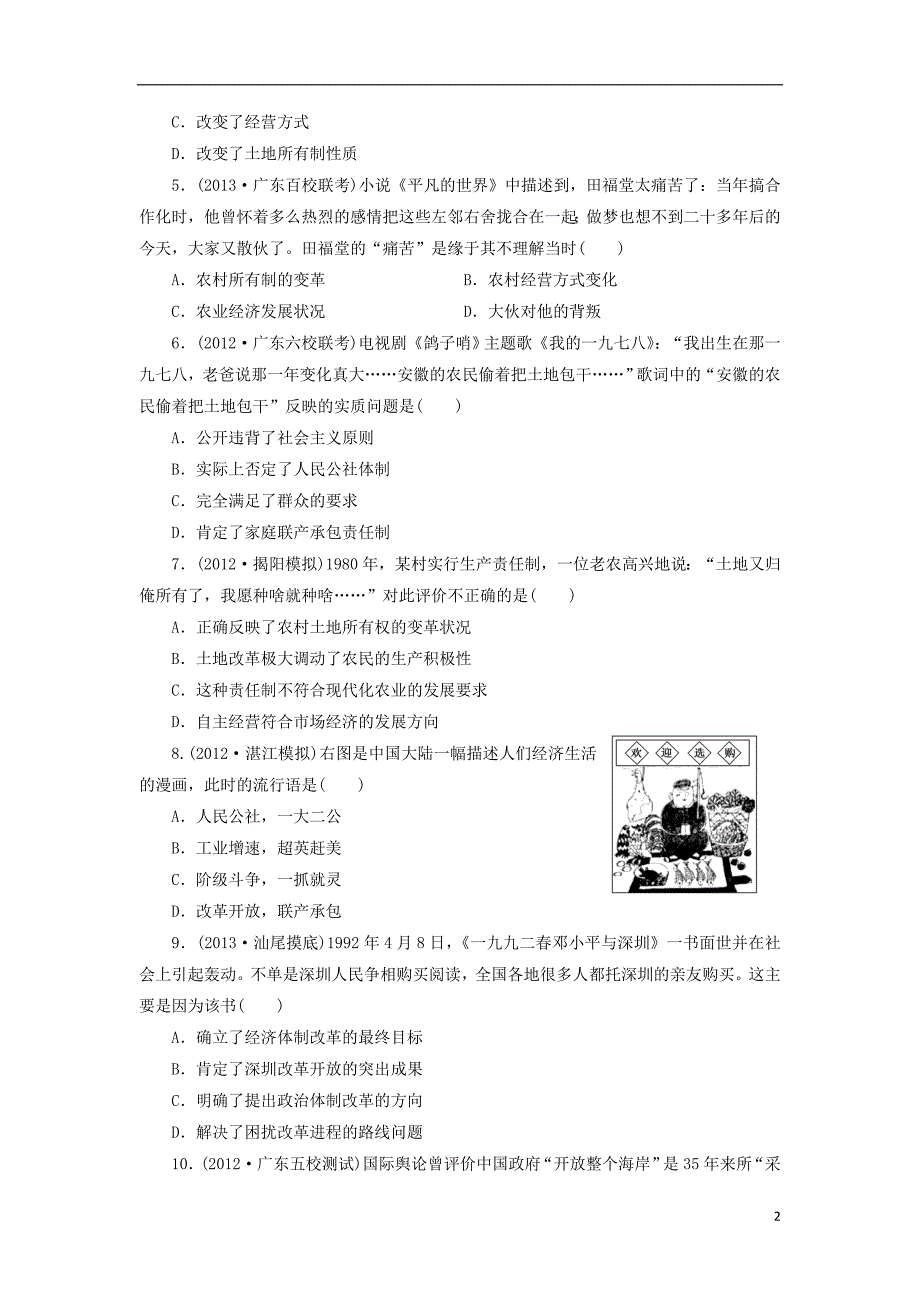 C．改变了经营方式

D．改变了土地所有制性质

5．(2013·广东百校联考)小说《平凡的世界》中描述到，田福堂太痛苦了：当年搞合作化时，他曾怀着多么热烈的感情把这些左邻右舍拢合在一起，做梦也想不到二十多年后的今天，大家又散伙了。田福堂的“痛苦”是缘于其不理解当时(　　)

A．农村所有制的变革　　　　B．农村经营方式变化

C．农业经济发展状况　　　　D．大伙对他的背叛

6．(2012·广东六校联考)电视剧《鸽子哨》主题歌《我的一九七八》：“我出生在那一九七八，老爸说那一年变化真大……安徽的农民偷着把土地包干……”歌词中的“安徽的农民偷着把土地包干”反映的实质问题是(　　)

A．公开违背了社会主义原则

B．实际上否定了人民公社体制

C．完全满足了群众的要求

D．肯定了家庭联产承包责任制

7．(2012·揭阳模拟)1980年，某村实行生产责任制，一位老农高兴地说：“土地又归俺所有了，我愿种啥就种啥……”对此评价不正确的是(　　)

A．正确反映了农村土地所有权的变革状况

B．土地改革极大调动了农民的生产积极性

C．这种责任制不符合现代化农业的发展要求

D．自主经营符合市场经济的发展方向

8.(2012·湛江模拟)右图是中国大陆一幅描述人们经济生活的漫画，此时的流行语是(　　)

欢 迎 选 购

A．人民公社，一大二公

B．工业增速，超英赶美

C．阶级斗争，一抓就灵

D．改革开放，联产承包

9．(2013·汕尾摸底)1992年4月8日，《一九九二春邓小平与深圳》一书面世并在社会上引起轰动。不单是深圳人民争相购买阅读，全国各地很多人都托深圳的亲友购买。这主要是因为该书(　　)

A．确立了经济体制改革的最终目标

B．肯定了深圳改革开放的突出成果

C．明确了提出政治体制改革的方向

D．解决了困扰改革进程的路线问题

10．(2012·广东五校测试)国际舆论曾评价中国政府“开放整个海岸”是35年来所“采

2